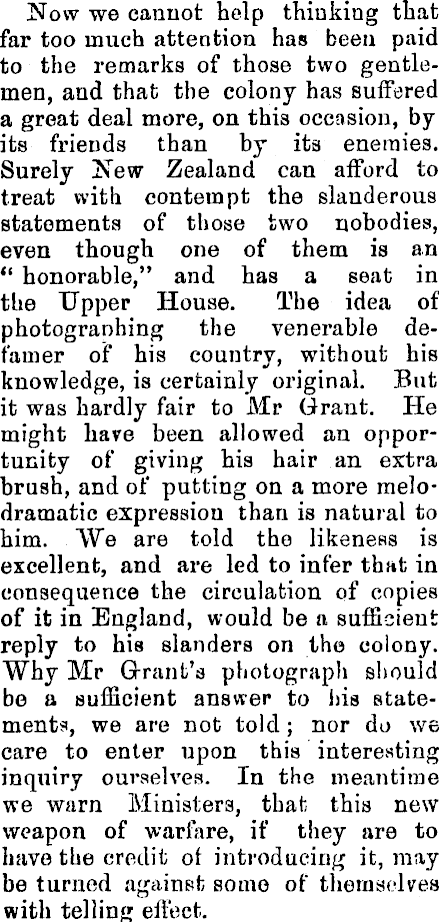 Now we cannot help thinking that far too much attention has been paid to the remarks of those two gentlemen, and that the colony has suffered a great deal more, on this occasion, by its friends than by its enemies. Surely New Zealand can afford to treat with contempt the slanderous statements of those two nobodies, even though one of them is an "honorable," and has a seat in the Upper House. The idea of photographing the venerable defamer of his country, without his knowledge, is certainly original. But it was hardly fair to Mr Grant. He might have been allowed an opportunity of giving his hair an extra brush, and of putting on a more melodramatic expression than is natural to him. We are told the likeness is excellent, and are led to infer that in consequence the circulation of copies of it in England, would be a sufficient reply to his slanders on the colony. Why Mr Grant's photograph should be a sufficient answer to his statements, we are not told; nor do we care to enter upon this interesting inquiry ourselves. In the meantime we warn Ministers, that this new weapon of warfare, if they are to have the credit of introducing it, may be turned against some of themselves with telling effect.